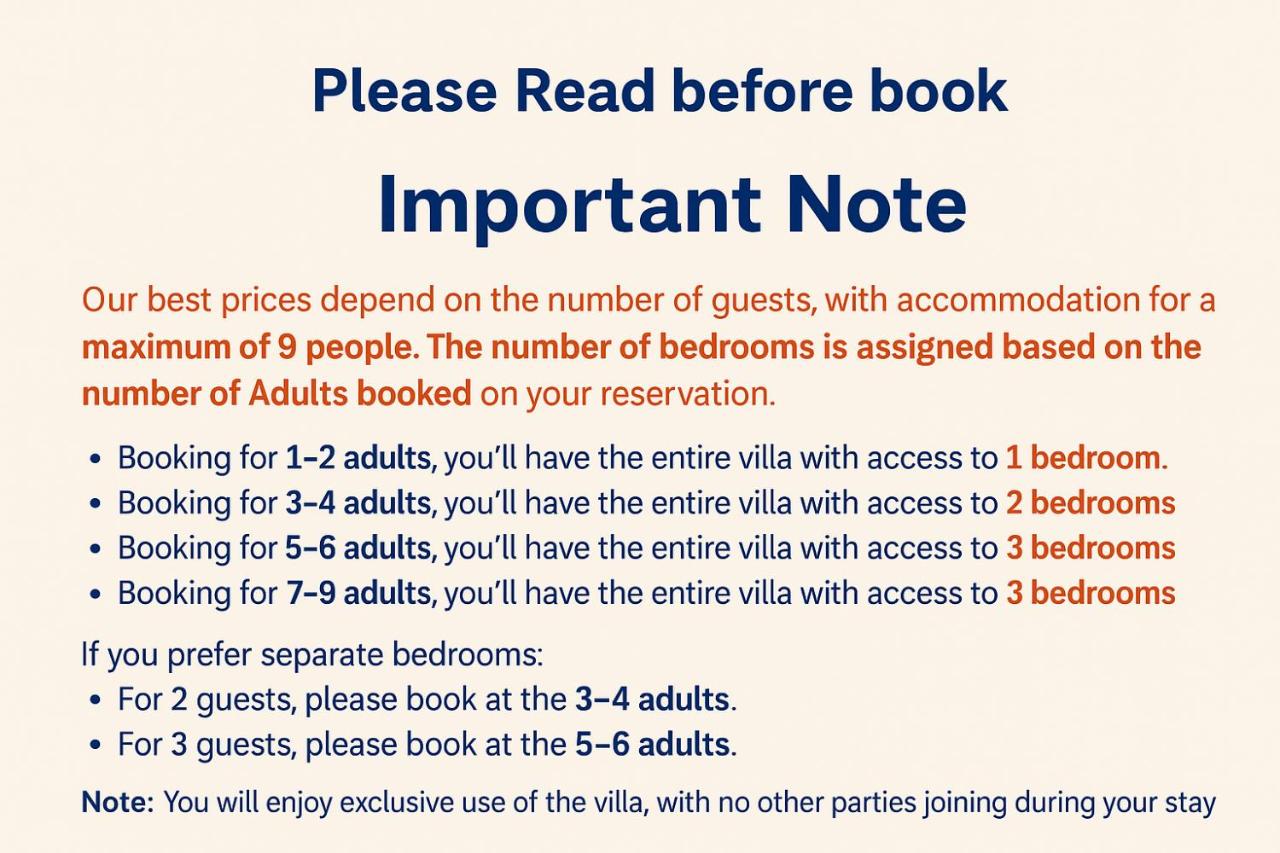 Please Read before book

Important Note

Our best prices depend on the number of guests, with accommodation for a maximum of 9 people. The number of bedrooms is assigned based on the number of Adults booked on your reservation.

• Booking for 1–2 adults, you'll have the entire villa with access to 1 bedroom.
• Booking for 3–4 adults, you'll have the entire villa with access to 2 bedrooms
• Booking for 5–6 adults, you'll have the entire villa with access to 3 bedrooms
• Booking for 7–9 adults, you'll have the entire villa with access to 3 bedrooms

If you prefer separate bedrooms:
• For 2 guests, please book at the 3–4 adults.
• For 3 guests, please book at the 5–6 adults.

Note: You will enjoy exclusive use of the villa, with no other parties joining during your stay